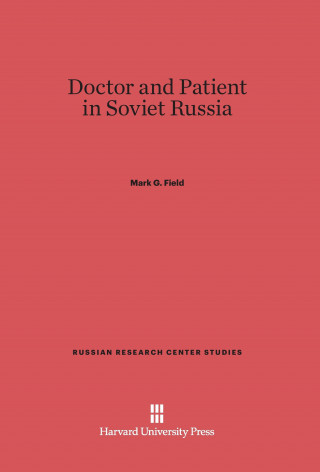 Doctor and Patient in Soviet Russia

Mark G. Field

RUSSIAN RESEARCH CENTER STUDIES

Harvard University Press